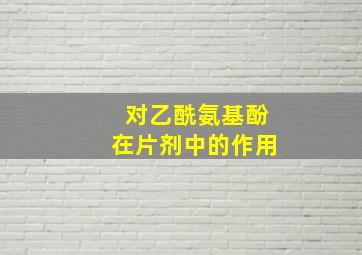 对乙酰氨基酚
在片剂中的作用